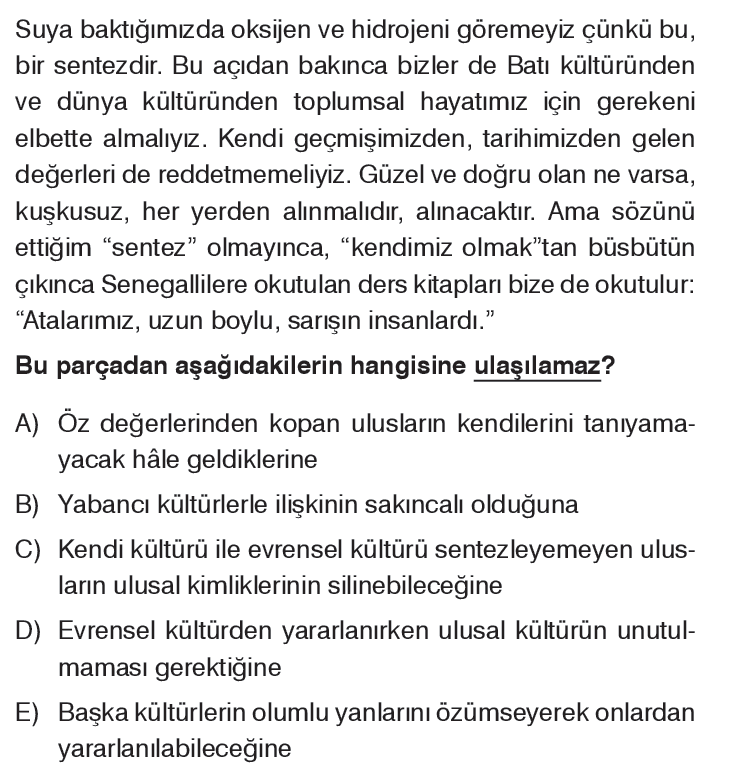 Suya baktığımızda oksijen ve hidrojeni göremeyiz çünkü bu, bir sentezdir. Bu açıdan bakınca bizler de Batı kültüründen ve dünya kültüründen toplumsal hayatımız için gerekeni elbette almalıyız. Kendi geçmişimizden, tarihimizden gelen değerleri de reddetmemeliyiz. Güzel ve doğru olan ne varsa, kuşkusuz, her yerden alınmalıdır, alınacaktır. Ama sözünü ettiğim “sentez” olmayınca, “kendimiz olmak”tan büsbütün çıkınca Senegallilere okutulan ders kitapları bize de okutulur: “Atalarımız, uzun boylu, sarışın insanlardı.”

Bu parçadan aşağıdakilerin hangisine ulaşılamaz?

A) Öz değerlerinden kopan ulusların kendilerini tanıyamayacak hâle geldiklerine

B) Yabancı kültürlerle ilişkinin sakıncalı olduğuna

C) Kendi kültürü ile evrensel kültürü sentezleyemeyen ulusların ulusal kimliklerinin silinebileceğine

D) Evrensel kültürden yararlanırken ulusal kültürün unutulmaması gerektiğine

E) Başka kültürlerin olumlu yanlarını özümseyerek onlardan yararlanılabileceğine